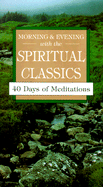 MORNING & EVENING with the SPIRITUAL CLASSICS

40 Days of Meditations